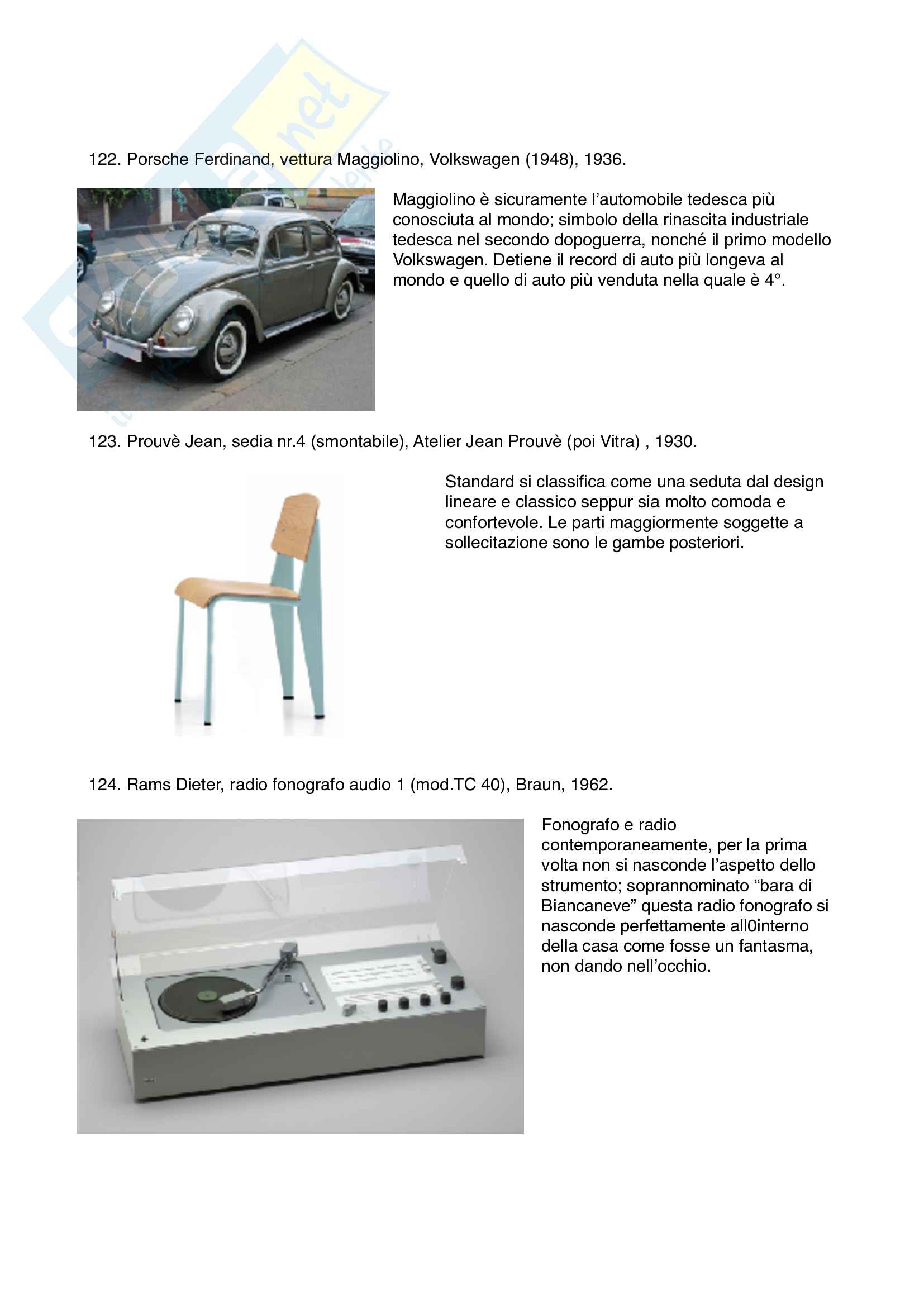 122. Porsche Ferdinand, vettura Maggiolino, Volkswagen (1948), 1936.

Maggiolino è sicuramente l'automobile tedesca più conosciuta al mondo; simbolo della rinascita industriale tedesca nel secondo dopoguerra, nonché il primo modello Volkswagen. Detiene il record di auto più longeva al mondo e quello di auto più venduta nella quale è 4°.

123. Prouvè Jean, sedia nr.4 (smontabile), Atelier Jean Prouvè (poi Vitra) , 1930.

Standard si classifica come una seduta dal design lineare e classico seppur sia molto comoda e confortevole. Le parti maggiormente soggette a sollecitazione sono le gambe posteriori.

124. Rams Dieter, radio fonografo audio 1 (mod.TC 40), Braun, 1962.

Fonografo e radio contemporaneamente, per la prima volta non si nasconde l'aspetto dello strumento; soprannominato "bara di Biancaneve" questa radio fonografo si nasconde perfettamente all0interno della casa come fosse un fantasma, non dando nell'occhio.